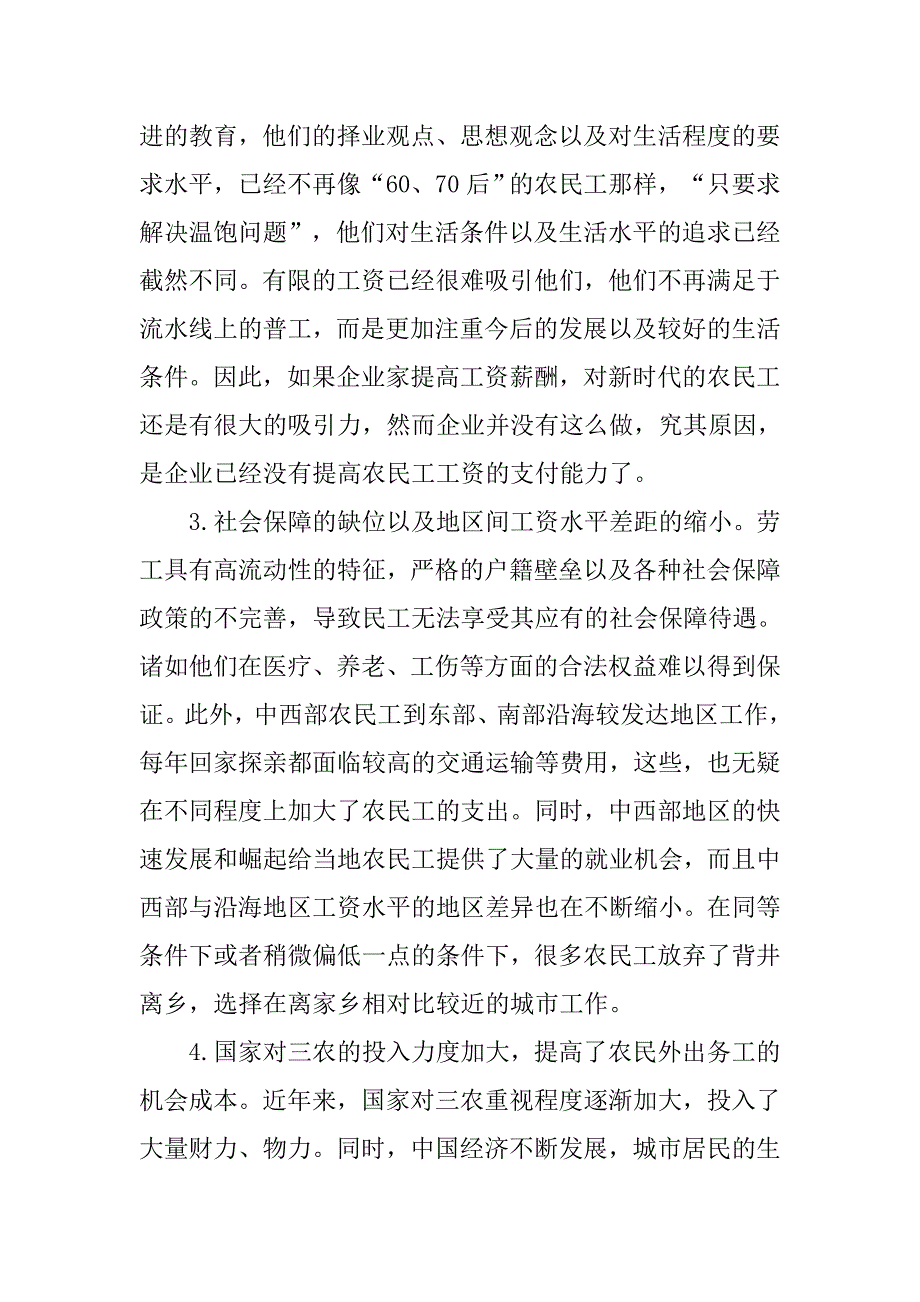 进的教育，他们的择业观点、思想观念以及对生活程度的要求水平，已经不再像“60、70后”的农民工那样，“只要求解决温饱问题”，他们对生活条件以及生活水平的追求已经截然不同。有限的工资已经很难吸引他们，他们不再满足于流水线上的普工，而是更加注重今后的发展以及较好的生活条件。因此，如果企业家提高工资薪酬，对新时代的农民工还是有很大的吸引力，然而企业并没有这么做，究其原因，是企业已经没有提高农民工工资的支付能力了。

3.社会保障的缺位以及地区间工资水平差距的缩小。劳工具有高流动性的特征，严格的户籍壁垒以及各种社会保障政策的不完善，导致民工无法享受其应有的社会保障待遇。诸如他们在医疗、养老、工伤等方面的合法权益难以得到保证。此外，中西部农民工到东部、南部沿海较发达地区工作，每年回家探亲都面临较高的交通运输等费用，这些，也无疑在不同程度上加大了农民工的支出。同时，中西部地区的快速发展和崛起给当地农民工提供了大量的就业机会，而且中西部与沿海地区工资水平的地区差异也在不断缩小。在同等条件下或者稍微偏低一点的条件下，很多农民工放弃了背井离乡，选择在离家乡相对比较近的城市工作。

4.国家对三农的投入力度加大，提高了农民外出务工的机会成本。近年来，国家对三农重视程度逐渐加大，投入了大量财力、物力。同时，中国经济不断发展，城市居民的生